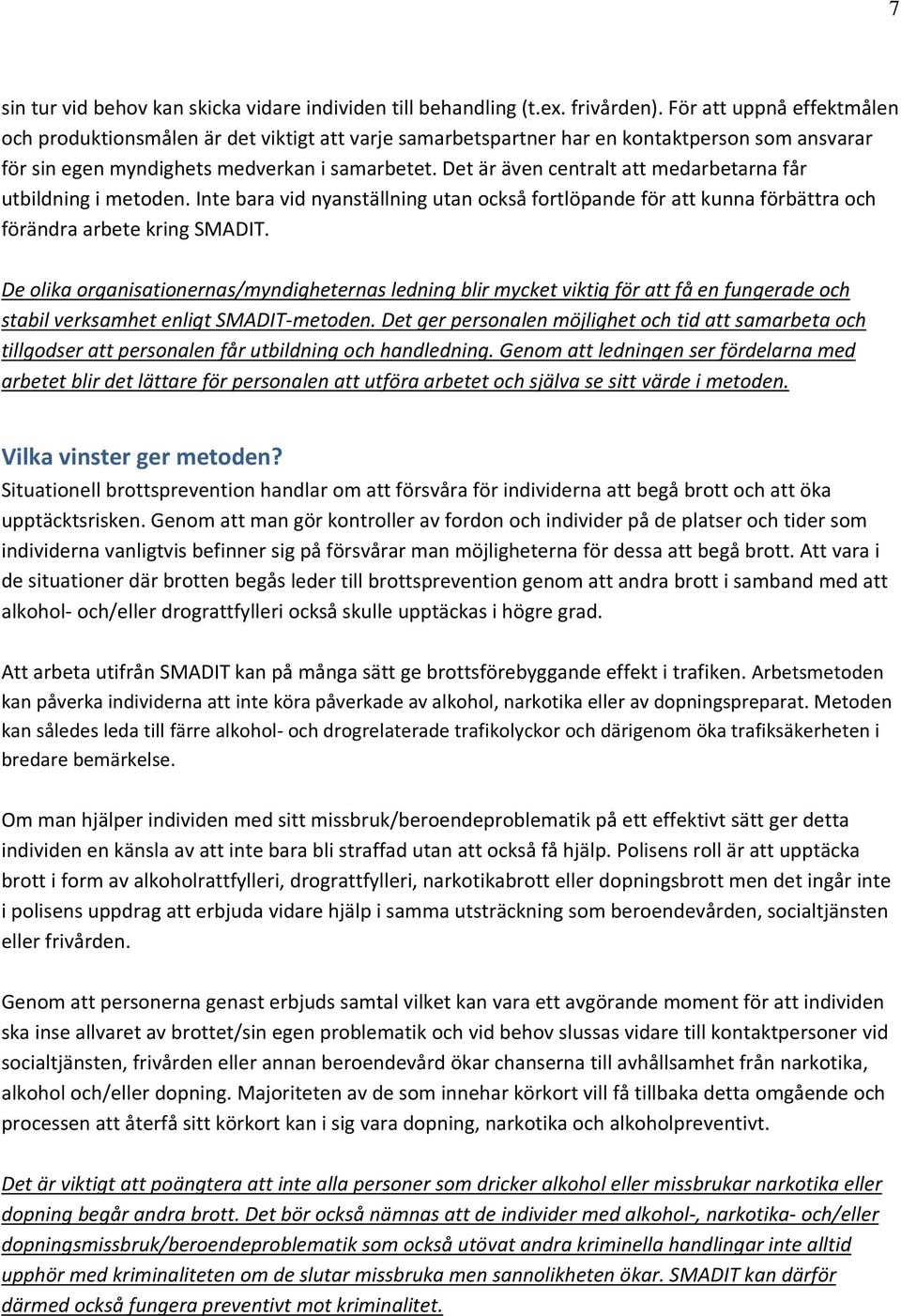 7

sin tur vid behov kan skicka vidare individen till behandling (t.ex. frivården). För att uppnå effektmålen och produktionsmålen är det viktigt att varje samarbetspartner har en kontaktperson som ansvarar för sin egen myndighets medverkan i samarbetet. Det är även centralt att medarbetarna får utbildning i metoden. Inte bara vid nyanställning utan också fortlöpande för att kunna förbättra och förändra arbete kring SMADIT.

De olika organisationernas/myndigheternas ledning blir mycket viktig för att få en fungerade och stabil verksamhet enligt SMADIT-metoden. Det ger personalen möjlighet och tid att samarbeta och tillgodser att personalen får utbildning och handledning. Genom att ledningen ser fördelarna med arbetet blir det lättare för personalen att utföra arbetet och själva se sitt värde i metoden.

Vilka vinster ger metoden?
Situationell brottsprevention handlar om att försvåra för individerna att begå brott och att öka upptäcktsrisken. Genom att man gör kontroller av fordon och individer på de platser och tider som individerna vanligtvis befinner sig på försvårar man möjligheterna för dessa att begå brott. Att vara i de situationer där brotten begås leder till brottsprevention genom att andra brott i samband med att alkohol- och/eller drograttfylleri också skulle upptäckas i högre grad.

Att arbeta utifrån SMADIT kan på många sätt ge brottsförebyggande effekt i trafiken. Arbetsmetoden kan påverka individerna att inte köra påverkade av alkohol, narkotika eller av dopningspreparat. Metoden kan således leda till färre alkohol- och drogrelaterade trafikolyckor och därigenom öka trafiksäkerheten i bredare bemärkelse.

Om man hjälper individen med sitt missbruk/beroendeproblematik på ett effektivt sätt ger detta individen en känsla av att inte bara bli straffad utan att också få hjälp. Polisens roll är att upptäcka brott i form av alkoholrattfylleri, drograttfylleri, narkotikabrott eller dopningsbrott men det ingår inte i polisens uppdrag att erbjuda vidare hjälp i samma utsträckning som beroendevården, socialtjänsten eller frivården.

Genom att personerna genast erbjuds samtal vilket kan vara ett avgörande moment för att individen ska inse allvaret av brottet/sin egen problematik och vid behov slussas vidare till kontaktpersoner vid socialtjänsten, frivården eller annan beroendevård ökar chanserna till avhållsamhet från narkotika, alkohol och/eller dopning. Majoriteten av de som innehar körkort vill få tillbaka detta omgående och processen att återfå sitt körkort kan i sig vara dopning, narkotika och alkoholpreventivt.

Det är viktigt att poängtera att inte alla personer som dricker alkohol eller missbrukar narkotika eller dopning begår andra brott. Det bör också nämnas att de individer med alkohol-, narkotika- och/eller dopningsmissbruk/beroendeproblematik som också utövat andra kriminella handlingar inte alltid upphör med kriminaliteten om de slutar missbruka men sannolikheten ökar. SMADIT kan därför därmed också fungera preventivt mot kriminalitet.